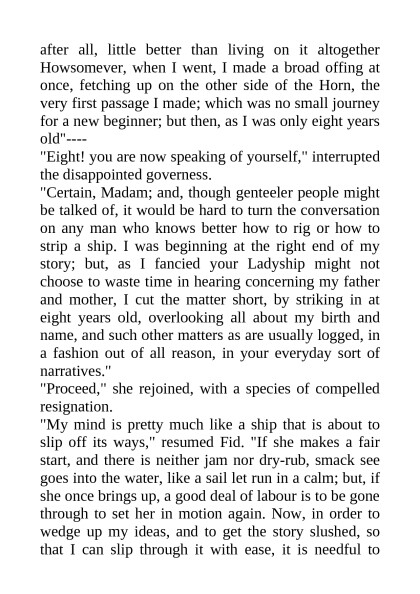 after all, little better than living on it altogether Howsomever, when I went, I made a broad offing at once, fetching up on the other side of the Horn, the very first passage I made; which was no small journey for a new beginner; but then, as I was only eight years old"----
"Eight! you are now speaking of yourself," interrupted the disappointed governess.
"Certain, Madam; and, though genteeler people might be talked of, it would be hard to turn the conversation on any man who knows better how to rig or how to strip a ship. I was beginning at the right end of my story; but, as I fancied your Ladyship might not choose to waste time in hearing concerning my father and mother, I cut the matter short, by striking in at eight years old, overlooking all about my birth and name, and such other matters as are usually logged, in a fashion out of all reason, in your everyday sort of narratives."
"Proceed," she rejoined, with a species of compelled resignation.
"My mind is pretty much like a ship that is about to slip off its ways," resumed Fid. "If she makes a fair start, and there is neither jam nor dry-rub, smack see goes into the water, like a sail let run in a calm; but, if she once brings up, a good deal of labour is to be gone through to set her in motion again. Now, in order to wedge up my ideas, and to get the story slushed, so that I can slip through it with ease, it is needful to